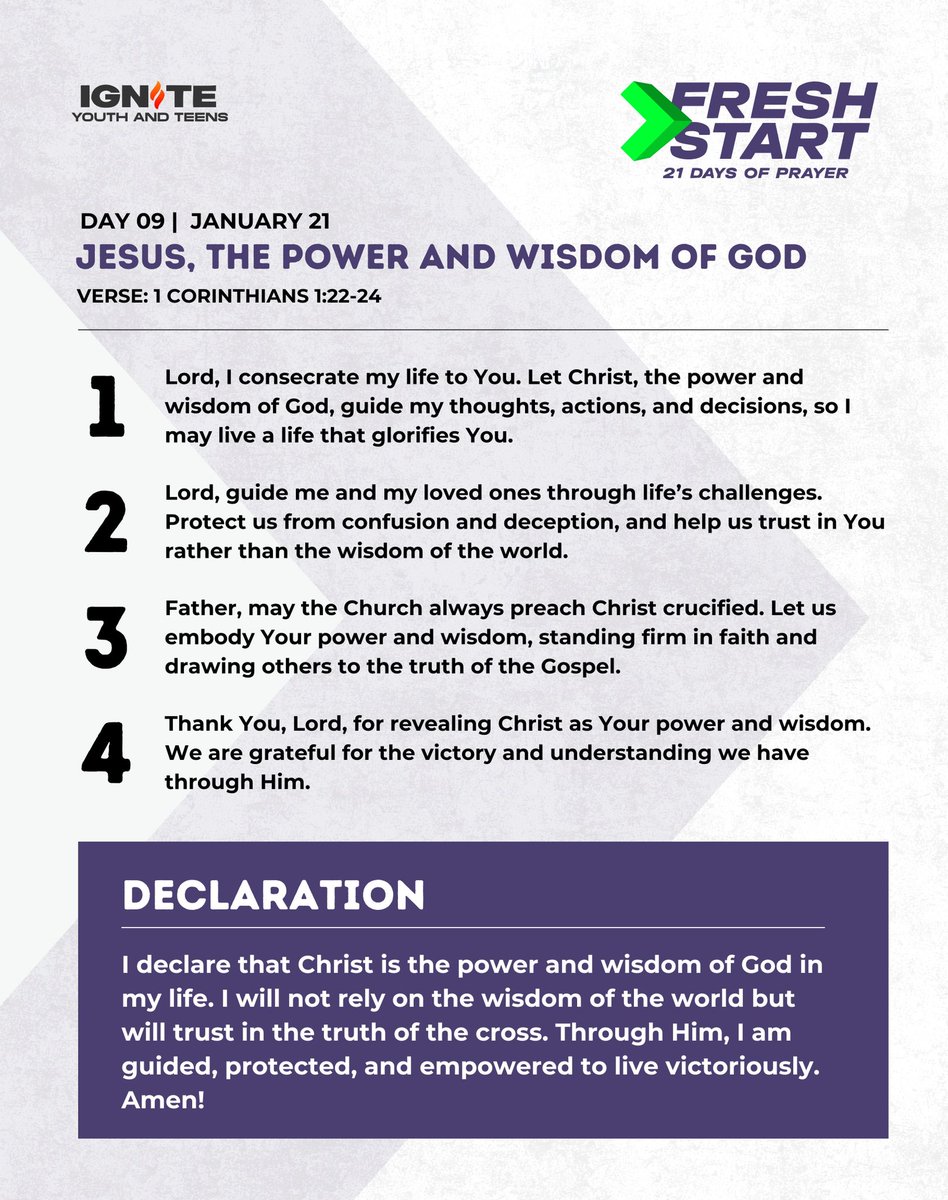 IGNITE
YOUTH AND TEENS

FRESH START
21 DAYS OF PRAYER

DAY 09 | JANUARY 21
JESUS, THE POWER AND WISDOM OF GOD
VERSE: 1 CORINTHIANS 1:22-24

1 Lord, I consecrate my life to You. Let Christ, the power and wisdom of God, guide my thoughts, actions, and decisions, so I may live a life that glorifies You.

2 Lord, guide me and my loved ones through life's challenges. Protect us from confusion and deception, and help us trust in You rather than the wisdom of the world.

3 Father, may the Church always preach Christ crucified. Let us embody Your power and wisdom, standing firm in faith and drawing others to the truth of the Gospel.

4 Thank You, Lord, for revealing Christ as Your power and wisdom. We are grateful for the victory and understanding we have through Him.

DECLARATION

I declare that Christ is the power and wisdom of God in my life. I will not rely on the wisdom of the world but will trust in the truth of the cross. Through Him, I am guided, protected, and empowered to live victoriously. Amen!